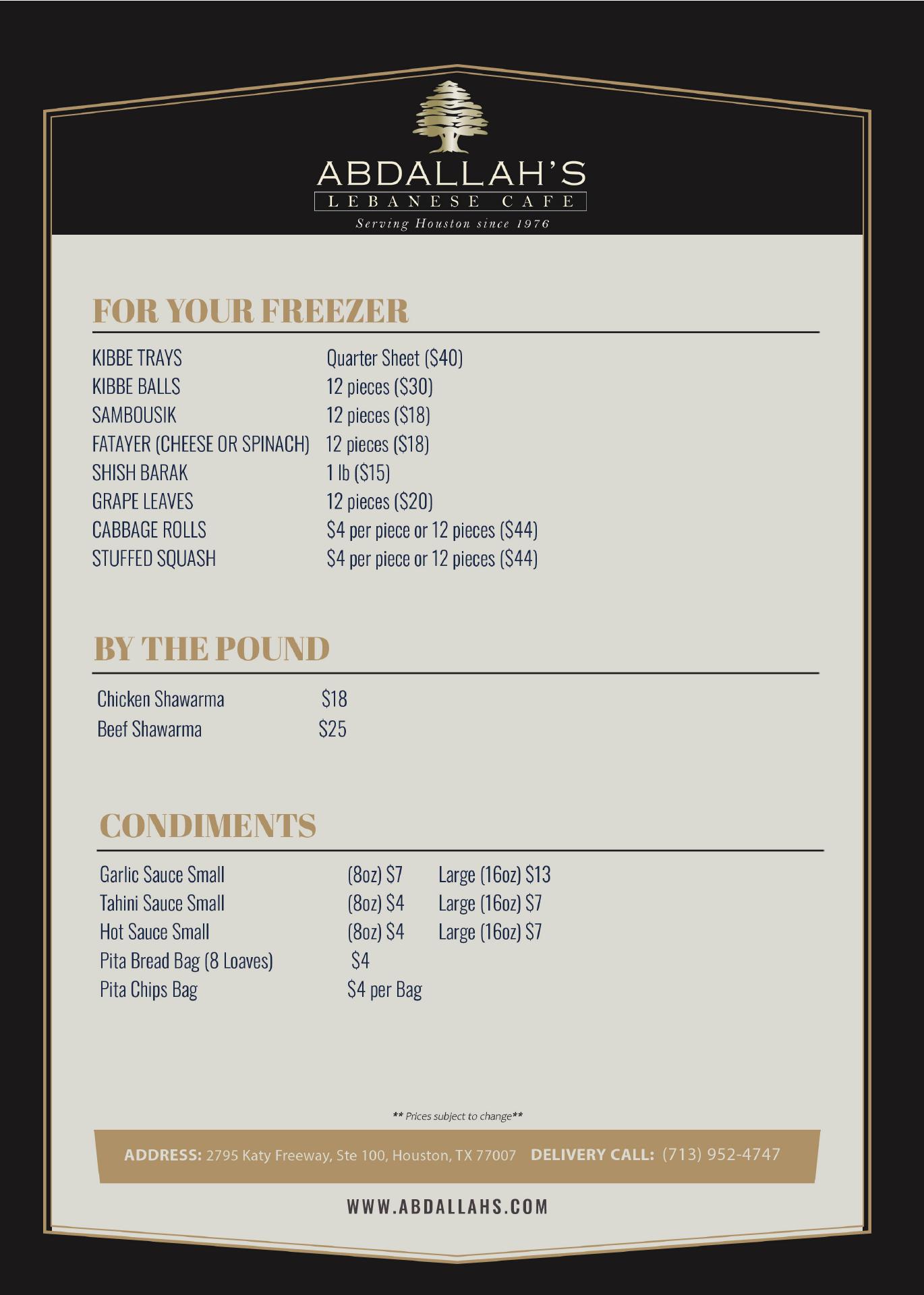 ABDALLAH'S
LEBANESE CAFE
Serving Houston since 1976

FOR YOUR FREEZER

KIBBE TRAYS Quarter Sheet ($40)
KIBBE BALLS 12 pieces ($30)
SAMBOUSIK 12 pieces ($18)
FATAYER (CHEESE OR SPINACH) 12 pieces ($18)
SHISH BARAK 1 lb ($15)
GRAPE LEAVES 12 pieces ($20)
CABBAGE ROLLS $4 per piece or 12 pieces ($44)
STUFFED SQUASH $4 per piece or 12 pieces ($44)

BY THE POUND

Chicken Shawarma $18
Beef Shawarma $25

CONDIMENTS

Garlic Sauce Small (8oz) $7 Large (16oz) $13
Tahini Sauce Small (8oz) $4 Large (16oz) $7
Hot Sauce Small (8oz) $4 Large (16oz) $7
Pita Bread Bag (8 Loaves) $4
Pita Chips Bag $4 per Bag

** Prices subject to change**

ADDRESS: 2795 Katy Freeway, Ste 100, Houston, TX 77007 DELIVERY CALL: (713) 952-4747

WWW.ABDALLAHS.COM